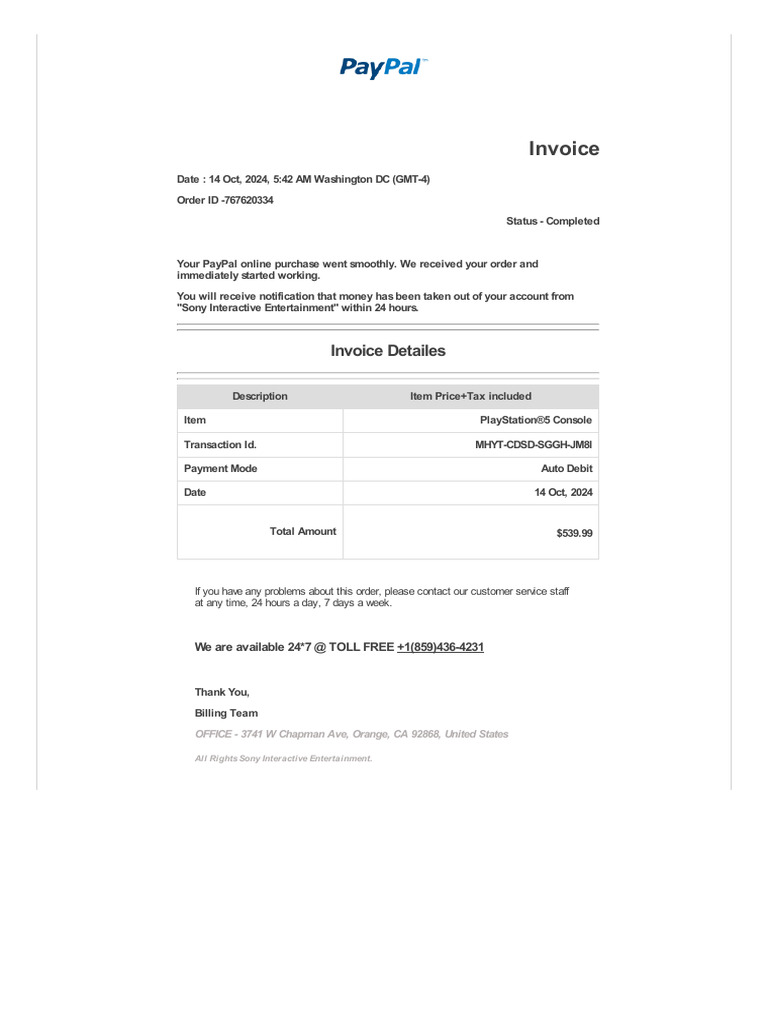 PayPal™

Invoice

Date : 14 Oct, 2024, 5:42 AM Washington DC (GMT-4)

Order ID -767620334

Status - Completed

Your PayPal online purchase went smoothly. We received your order and immediately started working.

You will receive notification that money has been taken out of your account from "Sony Interactive Entertainment" within 24 hours.

Invoice Detailes

| Description | Item Price+Tax included |
|---|---|
| Item | PlayStation®5 Console |
| Transaction Id. | MHYT-CDSD-SGGH-JM8I |
| Payment Mode | Auto Debit |
| Date | 14 Oct, 2024 |
| Total Amount | $539.99 |

If you have any problems about this order, please contact our customer service staff at any time, 24 hours a day, 7 days a week.

We are available 24*7 @ TOLL FREE +1(859)436-4231

Thank You,

Billing Team

OFFICE - 3741 W Chapman Ave, Orange, CA 92868, United States

All Rights Sony Interactive Entertainment.